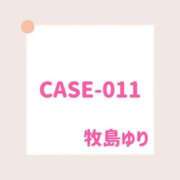 CASE-011

牧島ゆり